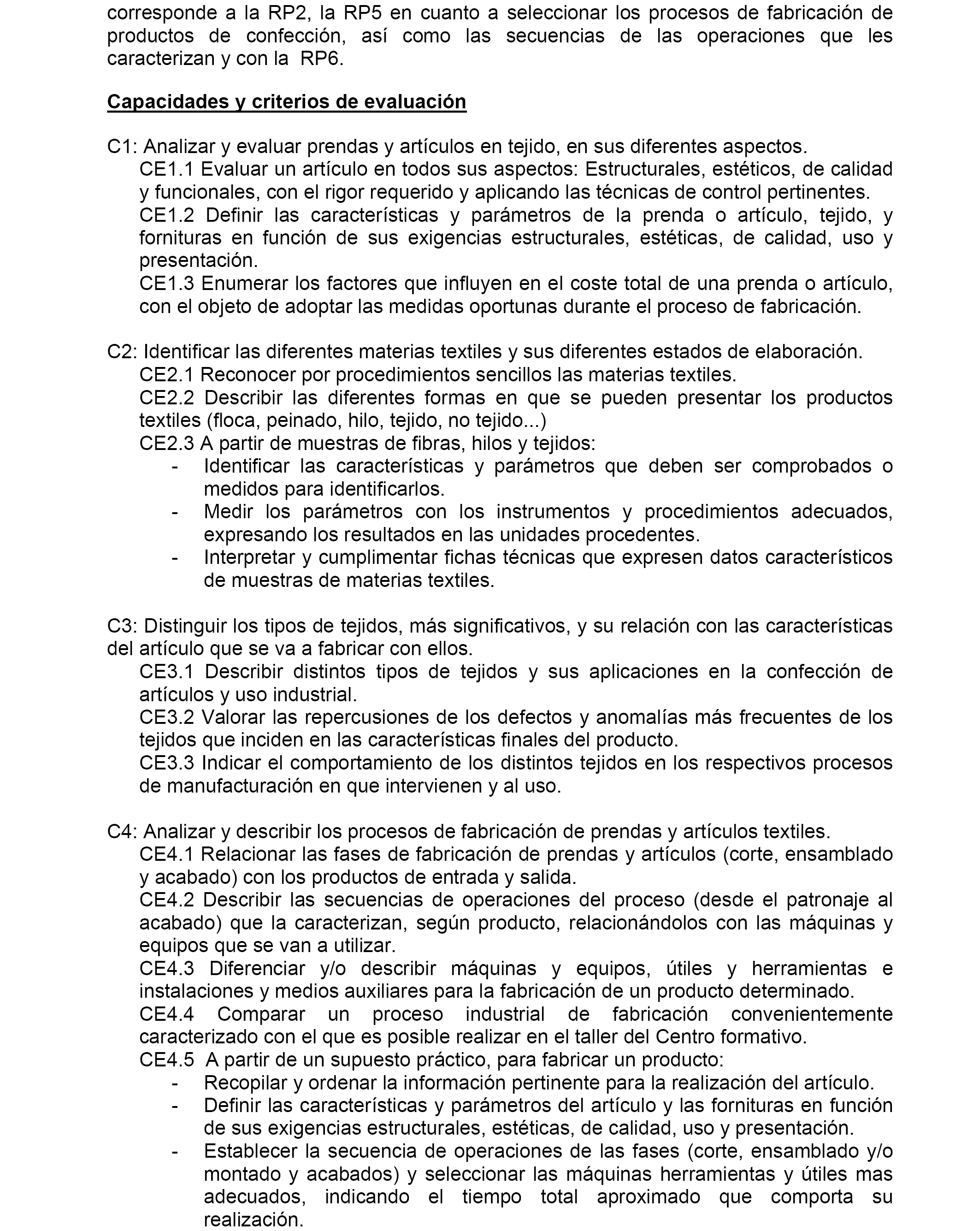 corresponde a la RP2, la RP5 en cuanto a seleccionar los procesos de fabricación de productos de confección, así como las secuencias de las operaciones que les caracterizan y con la RP6.

Capacidades y criterios de evaluación

C1: Analizar y evaluar prendas y artículos en tejido, en sus diferentes aspectos.
CE1.1 Evaluar un artículo en todos sus aspectos: Estructurales, estéticos, de calidad y funcionales, con el rigor requerido y aplicando las técnicas de control pertinentes.
CE1.2 Definir las características y parámetros de la prenda o artículo, tejido, y fornituras en función de sus exigencias estructurales, estéticas, de calidad, uso y presentación.
CE1.3 Enumerar los factores que influyen en el coste total de una prenda o artículo, con el objeto de adoptar las medidas oportunas durante el proceso de fabricación.

C2: Identificar las diferentes materias textiles y sus diferentes estados de elaboración.
CE2.1 Reconocer por procedimientos sencillos las materias textiles.
CE2.2 Describir las diferentes formas en que se pueden presentar los productos textiles (floca, peinado, hilo, tejido, no tejido...)
CE2.3 A partir de muestras de fibras, hilos y tejidos:
- Identificar las características y parámetros que deben ser comprobados o medidos para identificarlos.
- Medir los parámetros con los instrumentos y procedimientos adecuados, expresando los resultados en las unidades procedentes.
- Interpretar y cumplimentar fichas técnicas que expresen datos característicos de muestras de materias textiles.

C3: Distinguir los tipos de tejidos, más significativos, y su relación con las características del artículo que se va a fabricar con ellos.
CE3.1 Describir distintos tipos de tejidos y sus aplicaciones en la confección de artículos y uso industrial.
CE3.2 Valorar las repercusiones de los defectos y anomalías más frecuentes de los tejidos que inciden en las características finales del producto.
CE3.3 Indicar el comportamiento de los distintos tejidos en los respectivos procesos de manufacturación en que intervienen y al uso.

C4: Analizar y describir los procesos de fabricación de prendas y artículos textiles.
CE4.1 Relacionar las fases de fabricación de prendas y artículos (corte, ensamblado y acabado) con los productos de entrada y salida.
CE4.2 Describir las secuencias de operaciones del proceso (desde el patronaje al acabado) que la caracterizan, según producto, relacionándolos con las máquinas y equipos que se van a utilizar.
CE4.3 Diferenciar y/o describir máquinas y equipos, útiles y herramientas e instalaciones y medios auxiliares para la fabricación de un producto determinado.
CE4.4 Comparar un proceso industrial de fabricación convenientemente caracterizado con el que es posible realizar en el taller del Centro formativo.
CE4.5 A partir de un supuesto práctico, para fabricar un producto:
- Recopilar y ordenar la información pertinente para la realización del artículo.
- Definir las características y parámetros del artículo y las fornituras en función de sus exigencias estructurales, estéticas, de calidad, uso y presentación.
- Establecer la secuencia de operaciones de las fases (corte, ensamblado y/o montado y acabados) y seleccionar las máquinas herramientas y útiles mas adecuados, indicando el tiempo total aproximado que comporta su realización.